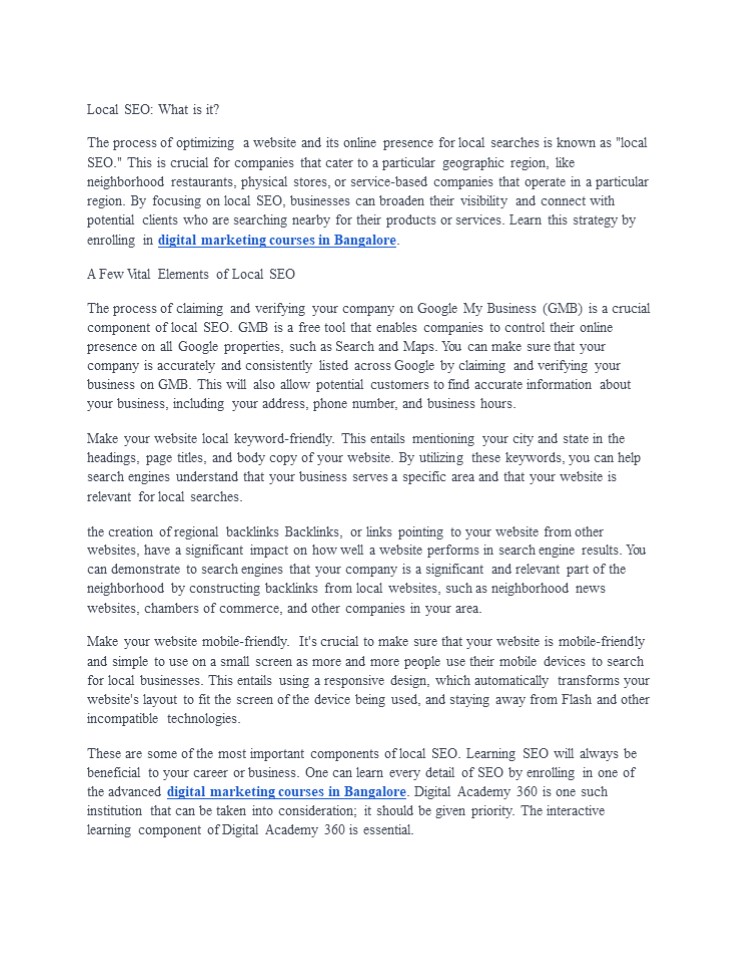 Local SEO: What is it?

The process of optimizing a website and its online presence for local searches is known as "local SEO." This is crucial for companies that cater to a particular geographic region, like neighborhood restaurants, physical stores, or service-based companies that operate in a particular region. By focusing on local SEO, businesses can broaden their visibility and connect with potential clients who are searching nearby for their products or services. Learn this strategy by enrolling in digital marketing courses in Bangalore.

A Few Vital Elements of Local SEO

The process of claiming and verifying your company on Google My Business (GMB) is a crucial component of local SEO. GMB is a free tool that enables companies to control their online presence on all Google properties, such as Search and Maps. You can make sure that your company is accurately and consistently listed across Google by claiming and verifying your business on GMB. This will also allow potential customers to find accurate information about your business, including your address, phone number, and business hours.

Make your website local keyword-friendly. This entails mentioning your city and state in the headings, page titles, and body copy of your website. By utilizing these keywords, you can help search engines understand that your business serves a specific area and that your website is relevant for local searches.

the creation of regional backlinks Backlinks, or links pointing to your website from other websites, have a significant impact on how well a website performs in search engine results. You can demonstrate to search engines that your company is a significant and relevant part of the neighborhood by constructing backlinks from local websites, such as neighborhood news websites, chambers of commerce, and other companies in your area.

Make your website mobile-friendly. It's crucial to make sure that your website is mobile-friendly and simple to use on a small screen as more and more people use their mobile devices to search for local businesses. This entails using a responsive design, which automatically transforms your website's layout to fit the screen of the device being used, and staying away from Flash and other incompatible technologies.

These are some of the most important components of local SEO. Learning SEO will always be beneficial to your career or business. One can learn every detail of SEO by enrolling in one of the advanced digital marketing courses in Bangalore. Digital Academy 360 is one such institution that can be taken into consideration; it should be given priority. The interactive learning component of Digital Academy 360 is essential.